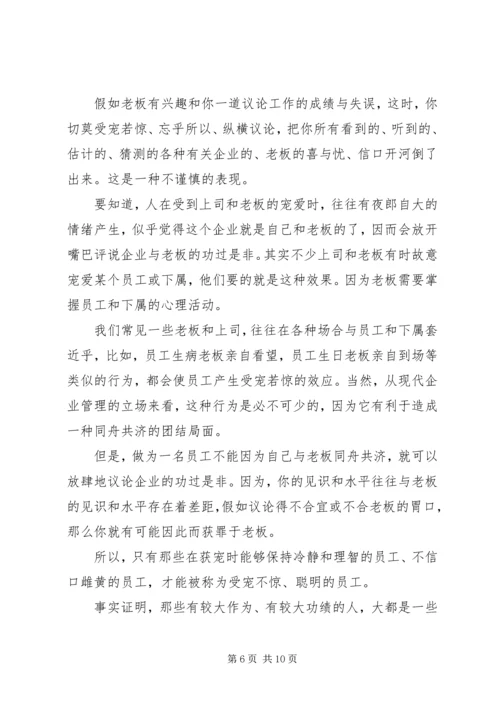 假如老板有兴趣和你一道议论工作的成绩与失误，这时，你切莫受宠若惊、忘乎所以、纵横议论，把你所有看到的、听到的、估计的、猜测的各种有关企业的、老板的喜与忧、信口开河倒了出来。这是一种不谨慎的表现。

要知道，人在受到上司和老板的宠爱时，往往有夜郎自大的情绪产生，似乎觉得这个企业就是自己和老板的了，因而会放开嘴巴评说企业与老板的功过是非。其实不少上司和老板有时故意宠爱某个员工或下属，他们要的就是这种效果。因为老板需要掌握员工和下属的心理活动。

我们常见一些老板和上司，往往在各种场合与员工和下属套近乎，比如，员工生病老板亲自看望，员工生日老板亲自到场等类似的行为，都会使员工产生受宠若惊的效应。当然，从现代企业管理的立场来看，这种行为是必不可少的，因为它有利于造成一种同舟共济的团结局面。

但是，做为一名员工不能因为自己与老板同舟共济，就可以放肆地议论企业的功过是非。因为，你的见识和水平往往与老板的见识和水平存在着差距，假如议论得不合宜或不合老板的胃口，那么你就有可能因此而获罪于老板。

所以，只有那些在获宠时能够保持冷静和理智的员工、不信口雌黄的员工，才能被称为受宠不惊、聪明的员工。

事实证明，那些有较大作为、有较大功绩的人，大都是一些

第 6 页 共 10 页